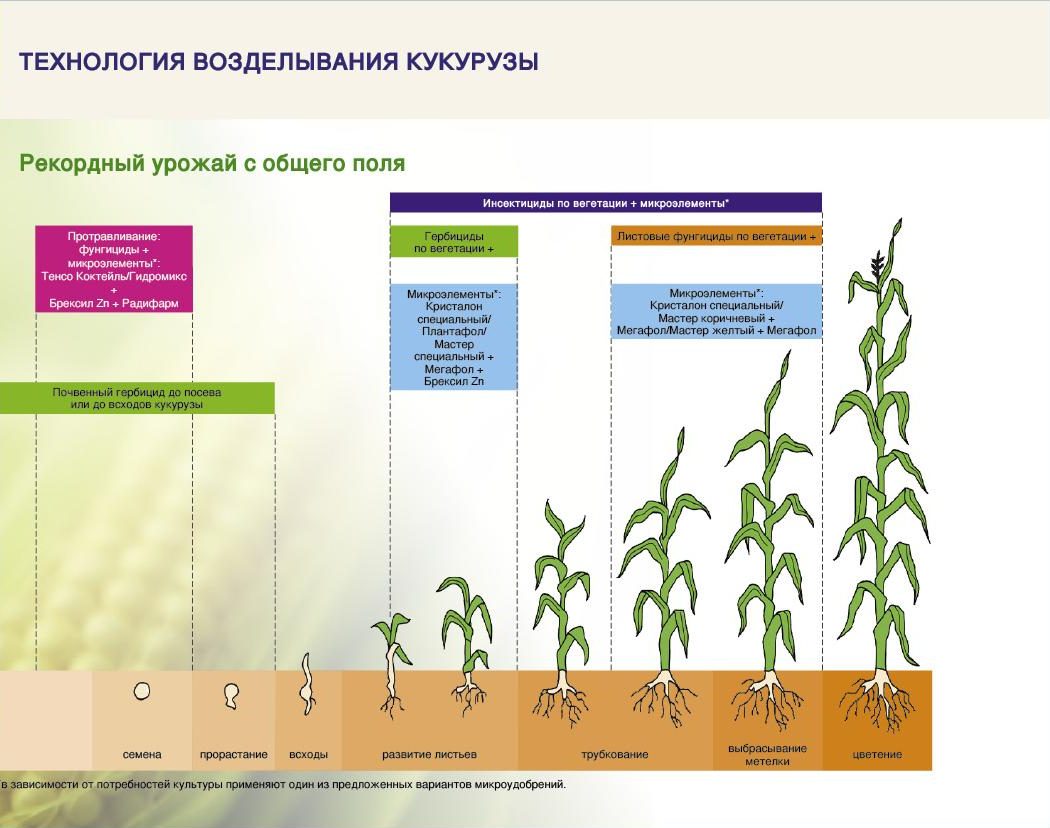 ТЕХНОЛОГИЯ ВОЗДЕЛЫВАНИЯ КУКУРУЗЫ

Рекордный урожай с общего поля

Инсектициды по вегетации + микроэлементы*

Протравливание: фунгициды + микроэлементы*: Тенсо Коктейль/Гидромикс + Брексил Zn + Радифарм

Гербициды по вегетации +

Листовые фунгициды по вегетации +

Микроэлементы*: Кристалон специальный/ Плантафол/ Мастер специальный + Мегафол + Брексил Zn

Микроэлементы*: Кристалон специальный/ Мастер коричневый + Мегафол/Мастер желтый + Мегафол

Почвенный гербицид до посева или до всходов кукурузы

семена

прорастание

всходы

развитие листьев

трубкование

выбрасывание метелки

цветение

в зависимости от потребностей культуры применяют один из предложенных вариантов микроудобрений.